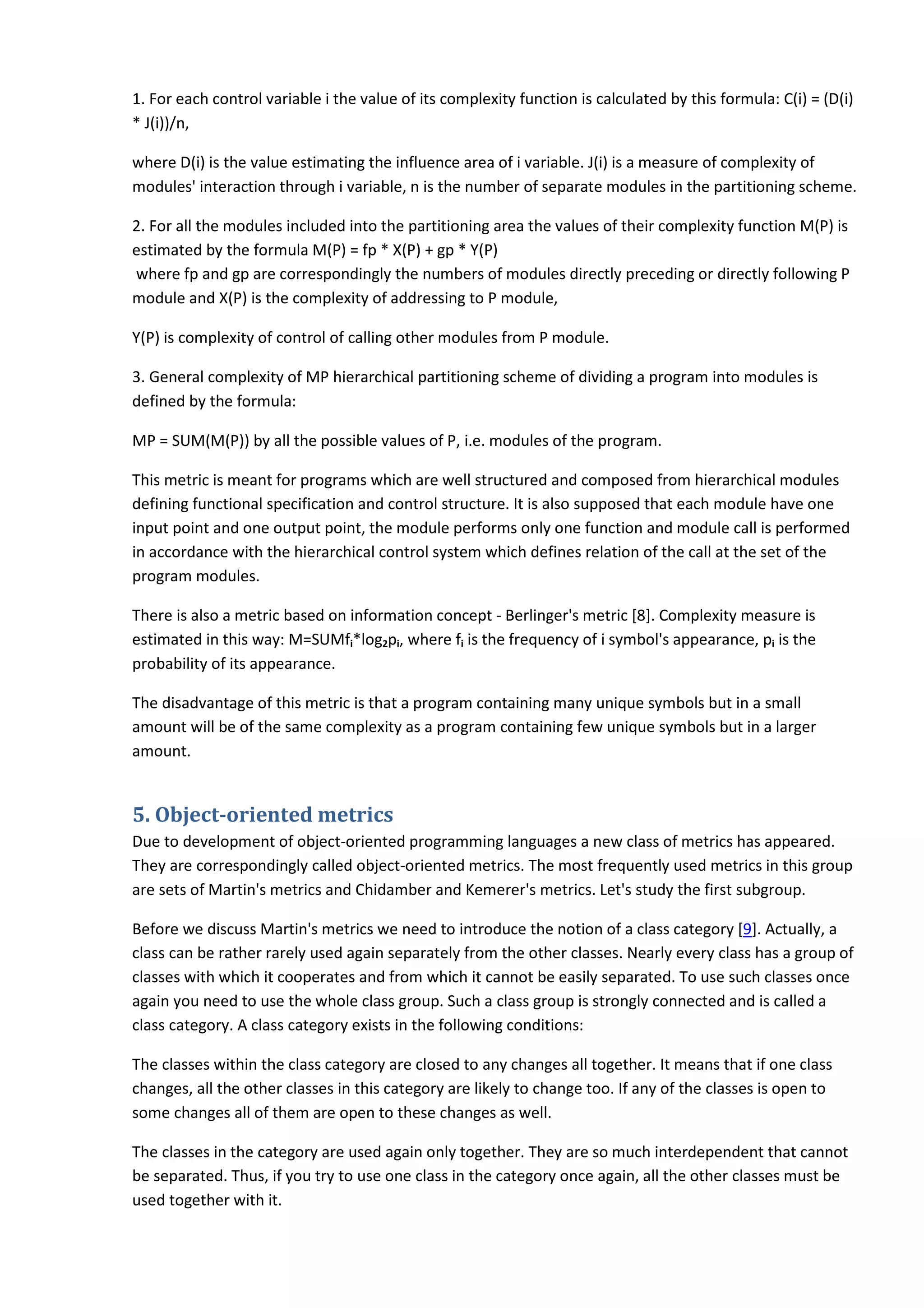 1. For each control variable i the value of its complexity function is calculated by this formula: C(i) = (D(i) * J(i))/n,

where D(i) is the value estimating the influence area of i variable. J(i) is a measure of complexity of modules' interaction through i variable, n is the number of separate modules in the partitioning scheme.

2. For all the modules included into the partitioning area the values of their complexity function M(P) is estimated by the formula M(P) = fp * X(P) + gp * Y(P)
where fp and gp are correspondingly the numbers of modules directly preceding or directly following P module and X(P) is the complexity of addressing to P module,

Y(P) is complexity of control of calling other modules from P module.

3. General complexity of MP hierarchical partitioning scheme of dividing a program into modules is defined by the formula:

MP = SUM(M(P)) by all the possible values of P, i.e. modules of the program.

This metric is meant for programs which are well structured and composed from hierarchical modules defining functional specification and control structure. It is also supposed that each module have one input point and one output point, the module performs only one function and module call is performed in accordance with the hierarchical control system which defines relation of the call at the set of the program modules.

There is also a metric based on information concept - Berlinger's metric [8]. Complexity measure is estimated in this way: M=SUM$f_i$*$log_2p_i$, where $f_i$ is the frequency of i symbol's appearance, $p_i$ is the probability of its appearance.

The disadvantage of this metric is that a program containing many unique symbols but in a small amount will be of the same complexity as a program containing few unique symbols but in a larger amount.

5. Object-oriented metrics
Due to development of object-oriented programming languages a new class of metrics has appeared. They are correspondingly called object-oriented metrics. The most frequently used metrics in this group are sets of Martin's metrics and Chidamber and Kemerer's metrics. Let's study the first subgroup.

Before we discuss Martin's metrics we need to introduce the notion of a class category [9]. Actually, a class can be rather rarely used again separately from the other classes. Nearly every class has a group of classes with which it cooperates and from which it cannot be easily separated. To use such classes once again you need to use the whole class group. Such a class group is strongly connected and is called a class category. A class category exists in the following conditions:

The classes within the class category are closed to any changes all together. It means that if one class changes, all the other classes in this category are likely to change too. If any of the classes is open to some changes all of them are open to these changes as well.

The classes in the category are used again only together. They are so much interdependent that cannot be separated. Thus, if you try to use one class in the category once again, all the other classes must be used together with it.